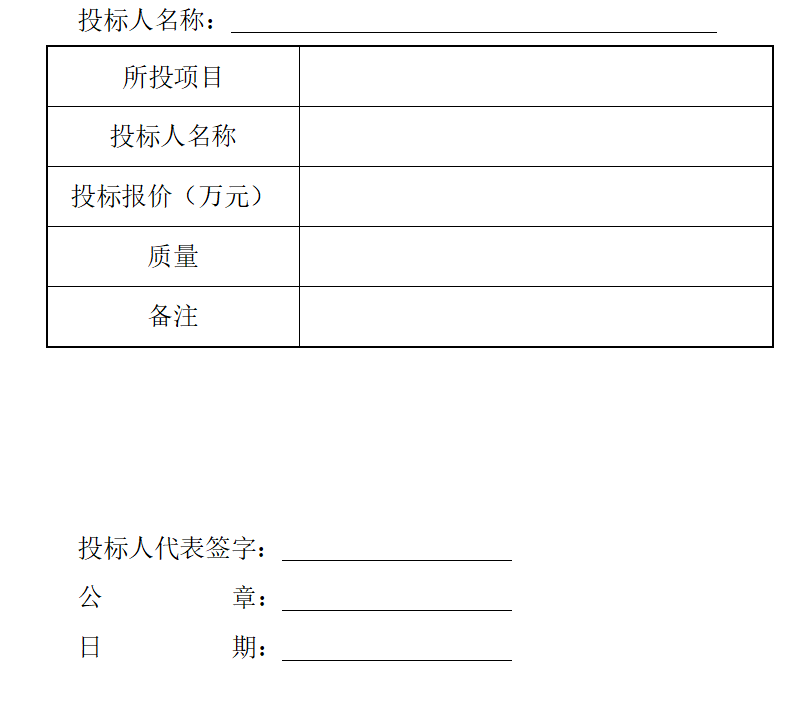 投标人名称：

| 所投项目 |  |
|---|---|
| 投标人名称 |  |
| 投标报价（万元） |  |
| 质量 |  |
| 备注 |  |

投标人代表签字：

公　　　　章：

日　　　　期：